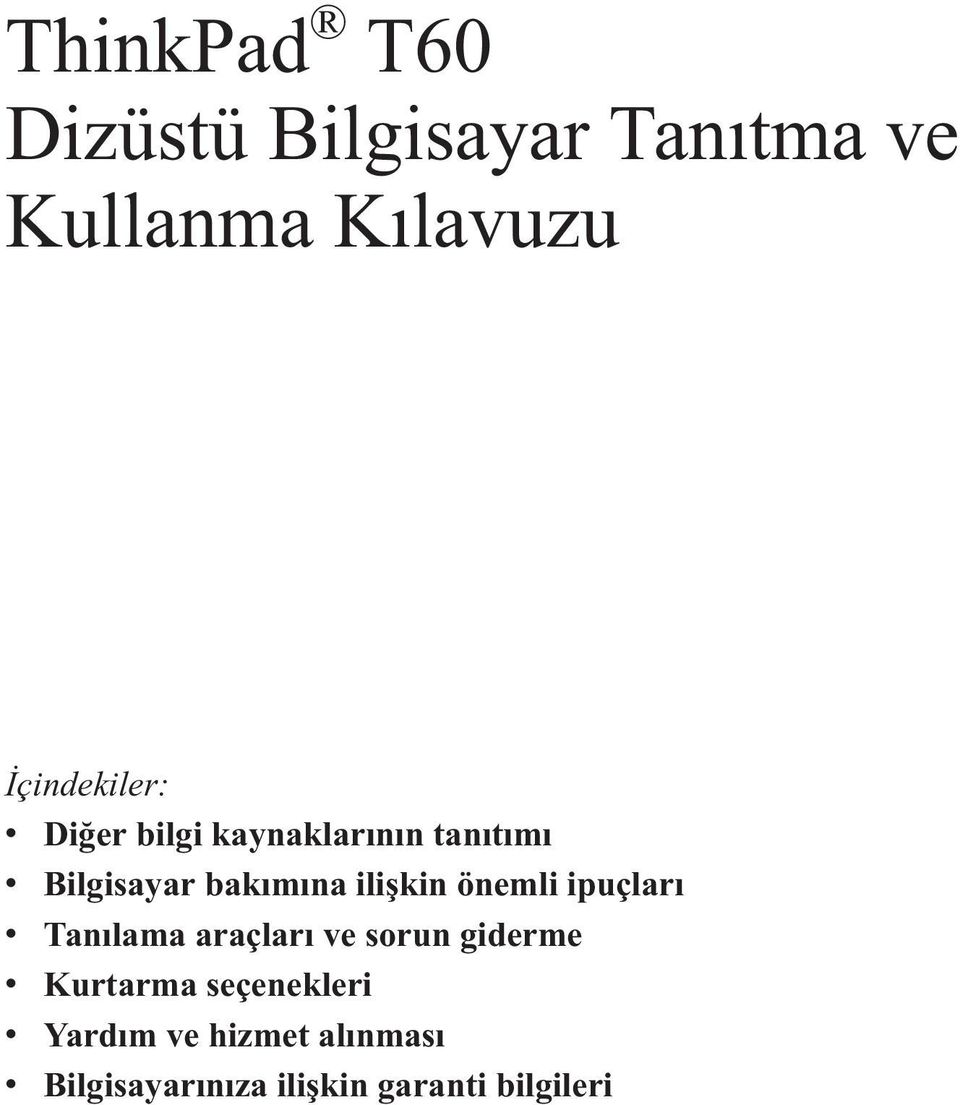 ThinkPad® T60
Dizüstü Bilgisayar Tanıtma ve Kullanma Kılavuzu

İçindekiler:
• Diğer bilgi kaynaklarının tanıtımı
• Bilgisayar bakımına ilişkin önemli ipuçları
• Tanılama araçları ve sorun giderme
• Kurtarma seçenekleri
• Yardım ve hizmet alınması
• Bilgisayarınıza ilişkin garanti bilgileri